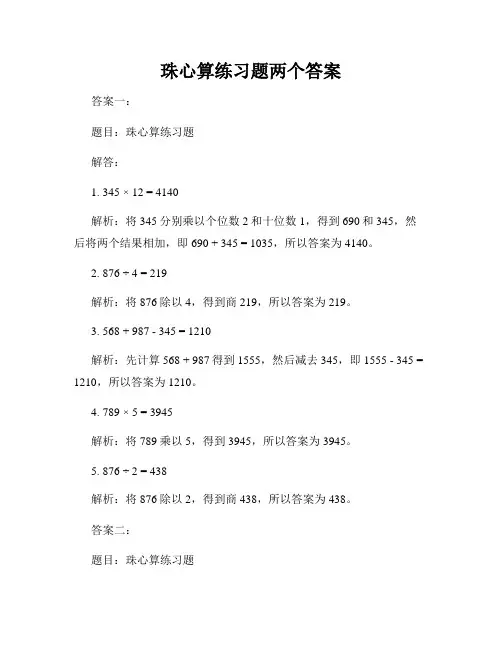 珠心算练习题两个答案

答案一：

题目：珠心算练习题

解答：

1. $345 \times 12 = 4140$

解析：将 345 分别乘以个位数 2 和十位数 1，得到 690 和 345，然后将两个结果相加，即 $690 + 345 = 1035$，所以答案为 4140。

2. $876 \div 4 = 219$

解析：将 876 除以 4，得到商 219，所以答案为 219。

3. $568 + 987 - 345 = 1210$

解析：先计算 $568 + 987$ 得到 1555，然后减去 345，即 $1555 - 345 = 1210$，所以答案为 1210。

4. $789 \times 5 = 3945$

解析：将 789 乘以 5，得到 3945，所以答案为 3945。

5. $876 \div 2 = 438$

解析：将 876 除以 2，得到商 438，所以答案为 438。

答案二：

题目：珠心算练习题